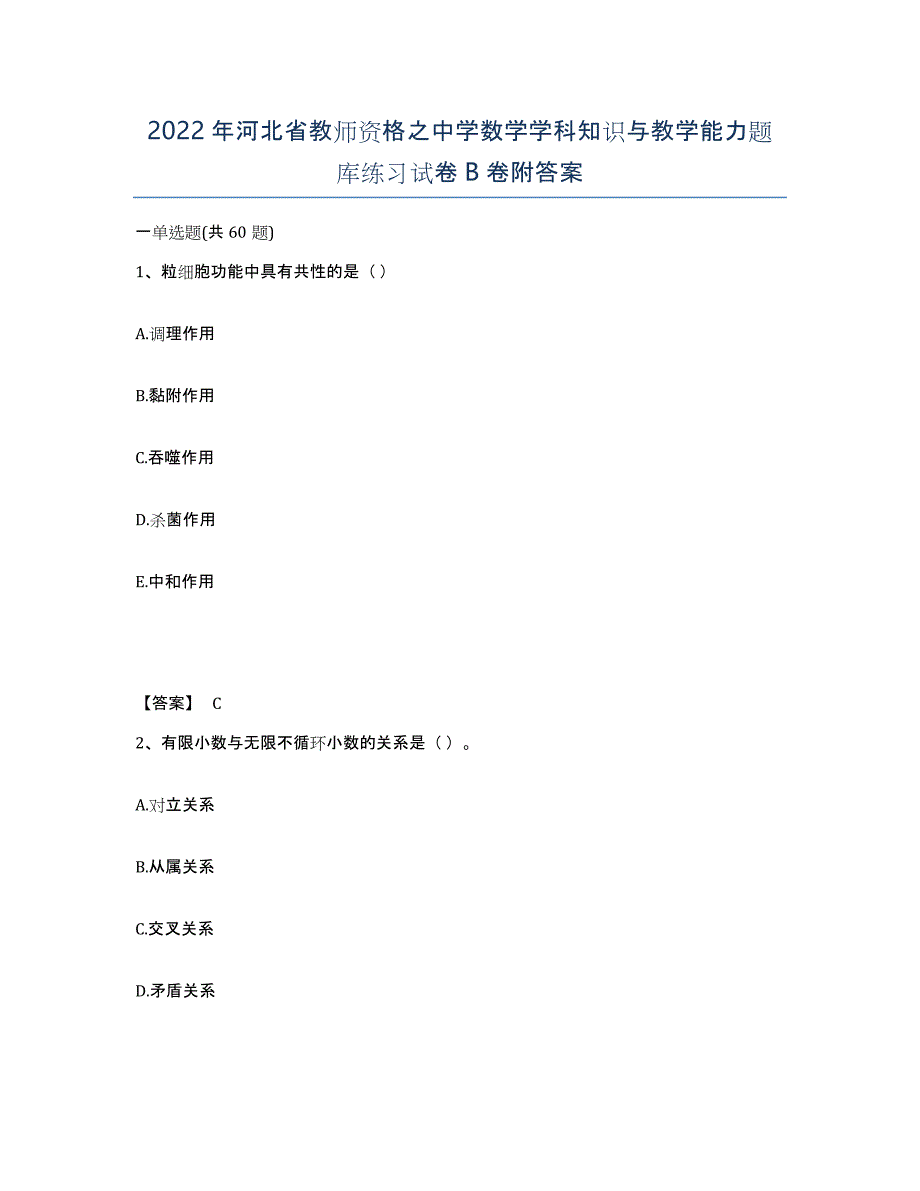 2022年河北省教师资格之中学数学学科知识与教学能力题库练习试卷B卷附答案

一单选题(共60题)

1、粒细胞功能中具有共性的是（）

A.调理作用

B.黏附作用

C.吞噬作用

D.杀菌作用

E.中和作用

【答案】 C

2、有限小数与无限不循环小数的关系是（）。

A.对立关系

B.从属关系

C.交叉关系

D.矛盾关系